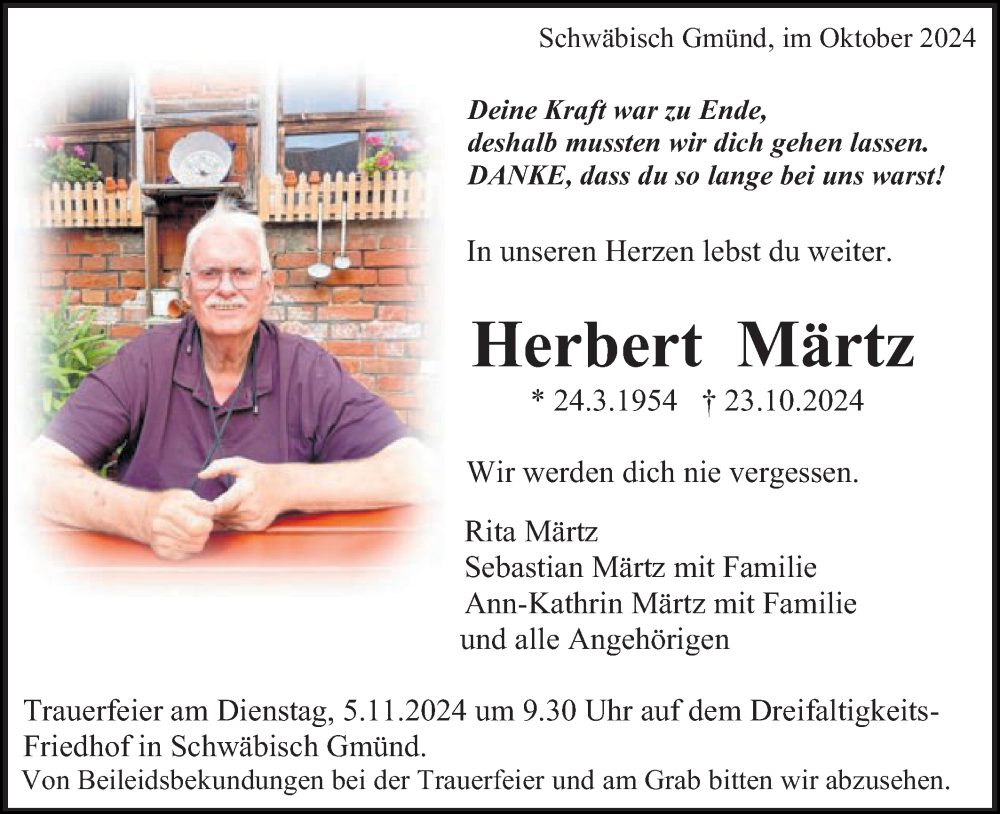 Schwäbisch Gmünd, im Oktober 2024

Deine Kraft war zu Ende,
deshalb mussten wir dich gehen lassen.
DANKE, dass du so lange bei uns warst!

In unseren Herzen lebst du weiter.

Herbert Märtz

* 24.3.1954 † 23.10.2024

Wir werden dich nie vergessen.

Rita Märtz
Sebastian Märtz mit Familie
Ann-Kathrin Märtz mit Familie
und alle Angehörigen

Trauerfeier am Dienstag, 5.11.2024 um 9.30 Uhr auf dem Dreifaltigkeits-Friedhof in Schwäbisch Gmünd.
Von Beileidsbekundungen bei der Trauerfeier und am Grab bitten wir abzusehen.